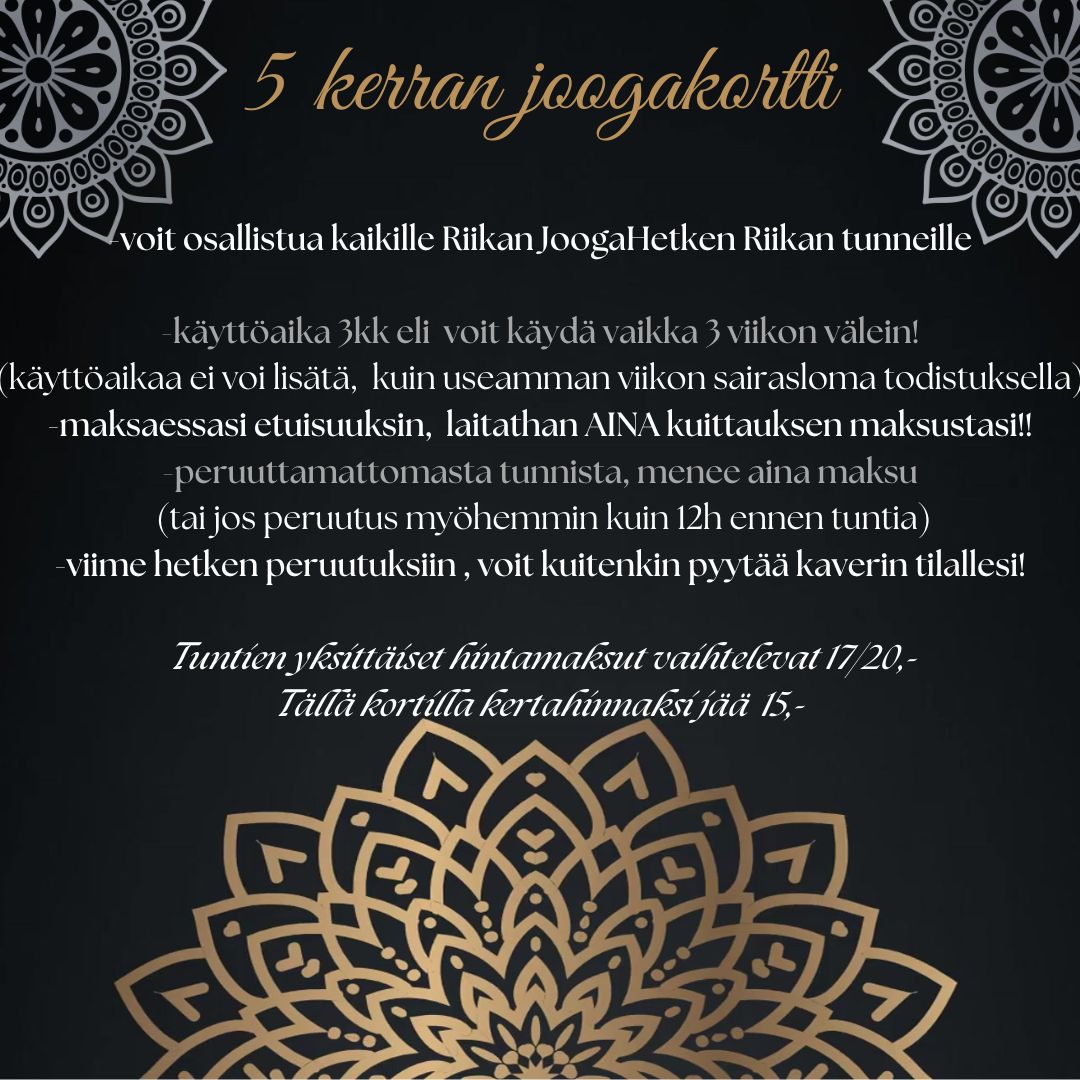 5 kerran joogakortti

-voit osallistua kaikille Riikan JoogaHetken Riikan tunneille

-käyttöaika 3kk eli voit käydä vaikka 3 viikon välein!
(käyttöaikaa ei voi lisätä, kuin useamman viikon sairasloma todistuksella)
-maksaessasi etuisuuksin, laitathan AINA kuittauksen maksustasi!!
-peruuttamattomasta tunnista, menee aina maksu
(tai jos peruutus myöhemmin kuin 12h ennen tuntia)
-viime hetken peruutuksiin , voit kuitenkin pyytää kaverin tilallesi!

Tuntien yksittäiset hintamaksut vaihtelevat 17/20,-
Tällä kortilla kertahinnaksi jää 15,-